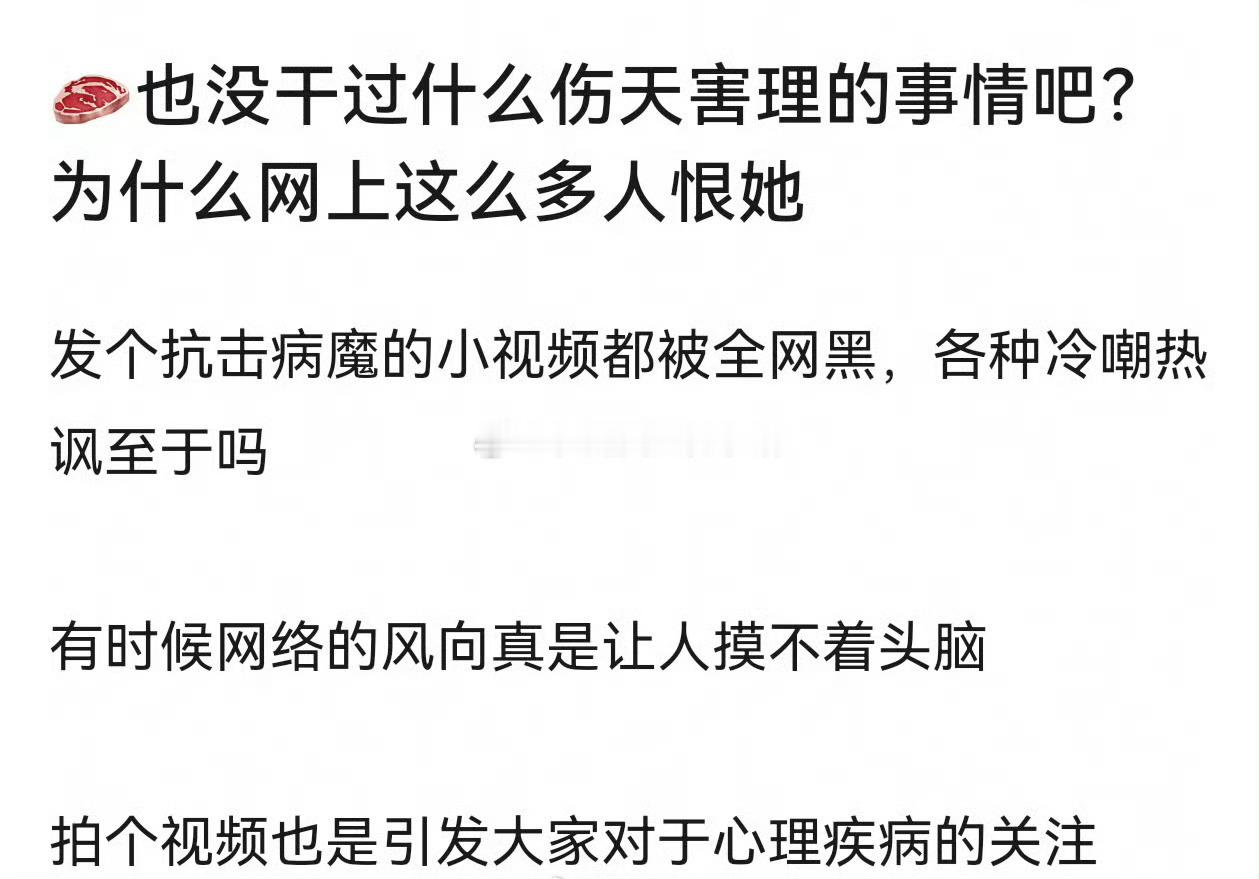 🥩也没干过什么伤天害理的事情吧？为什么网上这么多人恨她

发个抗击病魔的小视频都被全网黑，各种冷嘲热讽至于吗

有时候网络的风向真是让人摸不着头脑

拍个视频也是引发大家对于心理疾病的关注